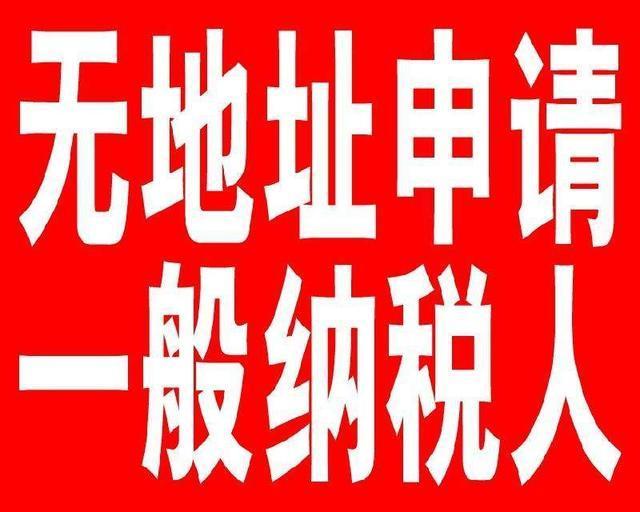 无地址申请
一般纳税人